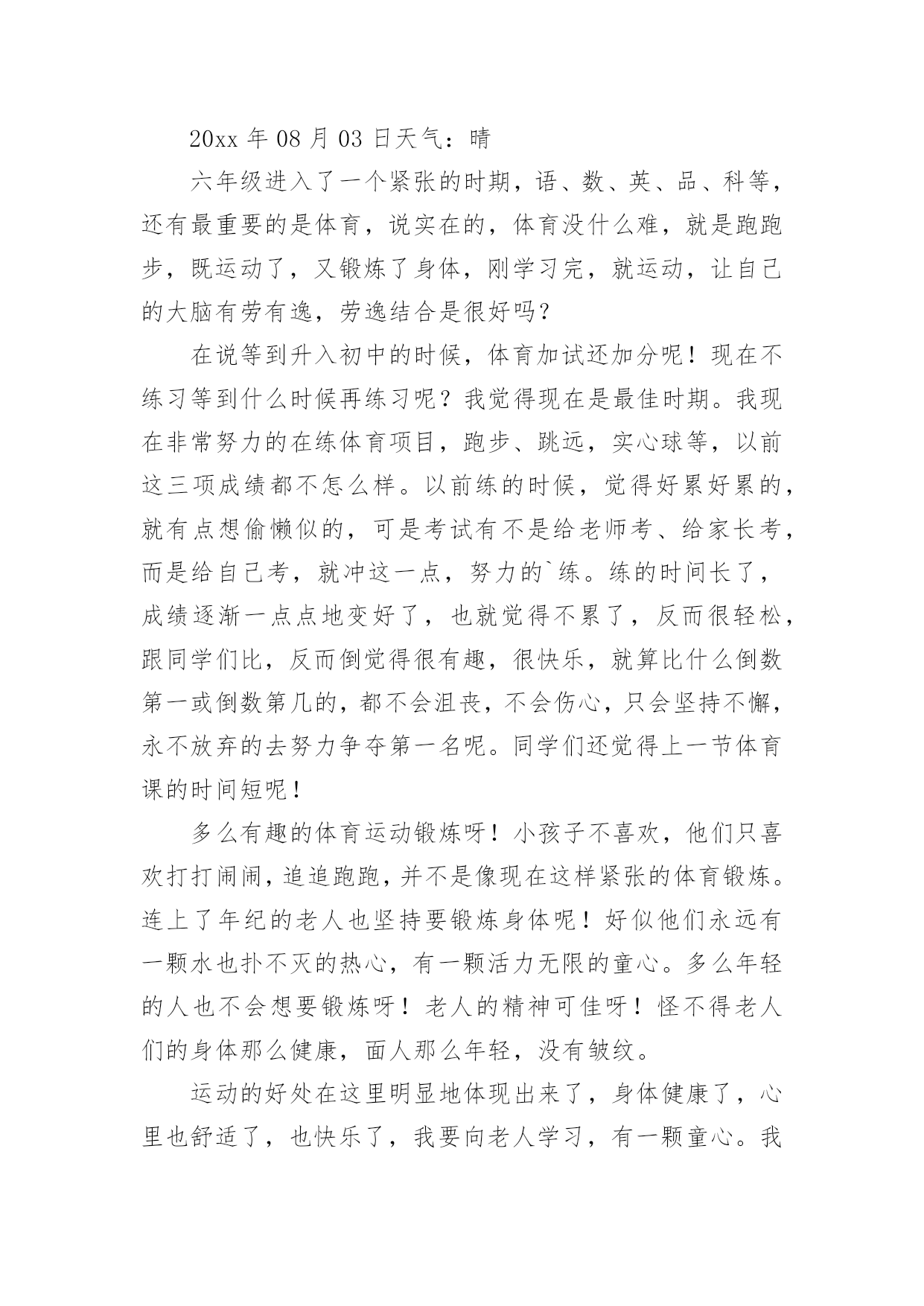 20xx 年 08 月 03 日天气：晴

六年级进入了一个紧张的时期，语、数、英、品、科等，还有最重要的是体育，说实在的，体育没什么难，就是跑跑步，既运动了，又锻炼了身体，刚学习完，就运动，让自己的大脑有劳有逸，劳逸结合是很好吗?

在说等到升入初中的时候，体育加试还加分呢！现在不练习等到什么时候再练习呢？我觉得现在是最佳时期。我现在非常努力的在练体育项目，跑步、跳远，实心球等，以前这三项成绩都不怎么样。以前练的时候，觉得好累好累的，就有点想偷懒似的，可是考试有不是给老师考、给家长考，而是给自己考，就冲这一点，努力的`练。练的时间长了，成绩逐渐一点点地变好了，也就觉得不累了，反而很轻松，跟同学们比，反而倒觉得很有趣，很快乐，就算比什么倒数第一或倒数第几的，都不会沮丧，不会伤心，只会坚持不懈，永不放弃的去努力争夺第一名呢。同学们还觉得上一节体育课的时间短呢！

多么有趣的体育运动锻炼呀！小孩子不喜欢，他们只喜欢打打闹闹，追追跑跑，并不是像现在这样紧张的体育锻炼。连上了年纪的老人也坚持要锻炼身体呢！好似他们永远有一颗水也扑不灭的热心，有一颗活力无限的童心。多么年轻的人也不会想要锻炼呀！老人的精神可佳呀！怪不得老人们的身体那么健康，面人那么年轻，没有皱纹。

运动的好处在这里明显地体现出来了，身体健康了，心里也舒适了，也快乐了，我要向老人学习，有一颗童心。我